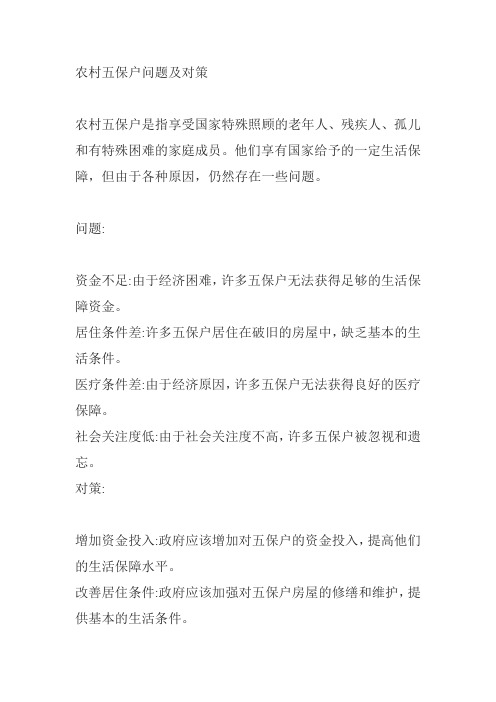 农村五保户问题及对策

农村五保户是指享受国家特殊照顾的老年人、残疾人、孤儿和有特殊困难的家庭成员。他们享有国家给予的一定生活保障，但由于各种原因，仍然存在一些问题。

问题:

资金不足:由于经济困难，许多五保户无法获得足够的生活保障资金。
居住条件差:许多五保户居住在破旧的房屋中，缺乏基本的生活条件。
医疗条件差:由于经济原因，许多五保户无法获得良好的医疗保障。
社会关注度低:由于社会关注度不高，许多五保户被忽视和遗忘。
对策:

增加资金投入:政府应该增加对五保户的资金投入，提高他们的生活保障水平。
改善居住条件:政府应该加强对五保户房屋的修缮和维护，提供基本的生活条件。